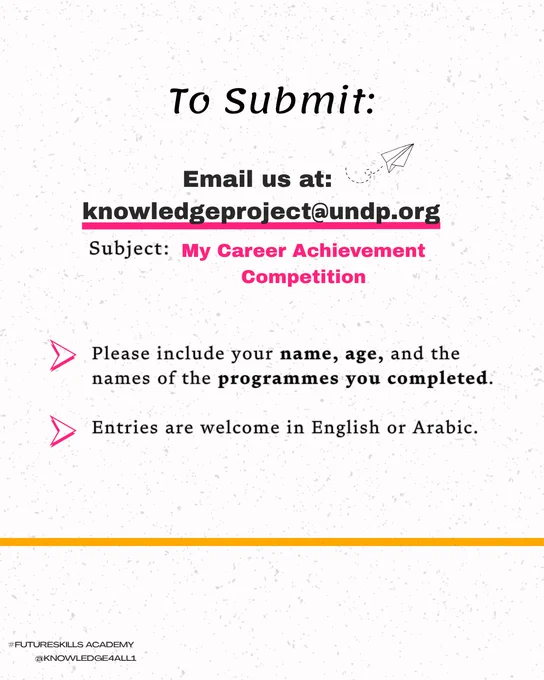 To Submit:

Email us at:
knowledgeproject@undp.org

Subject: My Career Achievement Competition

Please include your name, age, and the names of the programmes you completed.

Entries are welcome in English or Arabic.

#FUTURESKILLS ACADEMY
@KNOWLEDGE4ALL1